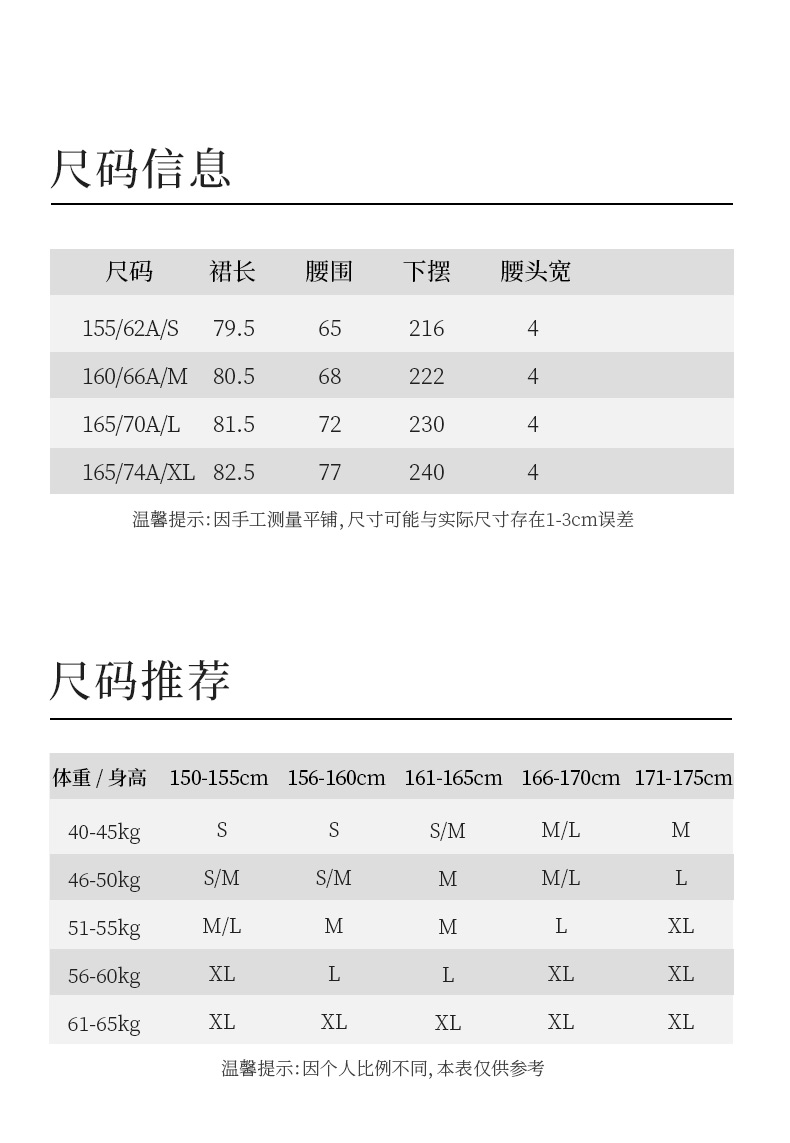 尺码信息

| 尺码 | 裙长 | 腰围 | 下摆 | 腰头宽 |
|---|---|---|---|---|
| 155/62A/S | 79.5 | 65 | 216 | 4 |
| 160/66A/M | 80.5 | 68 | 222 | 4 |
| 165/70A/L | 81.5 | 72 | 230 | 4 |
| 165/74A/XL | 82.5 | 77 | 240 | 4 |

温馨提示:因手工测量平铺,尺寸可能与实际尺寸存在1-3cm误差

尺码推荐

| 体重 / 身高 | 150-155cm | 156-160cm | 161-165cm | 166-170cm | 171-175cm |
|---|---|---|---|---|---|
| 40-45kg | S | S | S/M | M/L | M |
| 46-50kg | S/M | S/M | M | M/L | L |
| 51-55kg | M/L | M | M | L | XL |
| 56-60kg | XL | L | L | XL | XL |
| 61-65kg | XL | XL | XL | XL | XL |

温馨提示:因个人比例不同,本表仅供参考